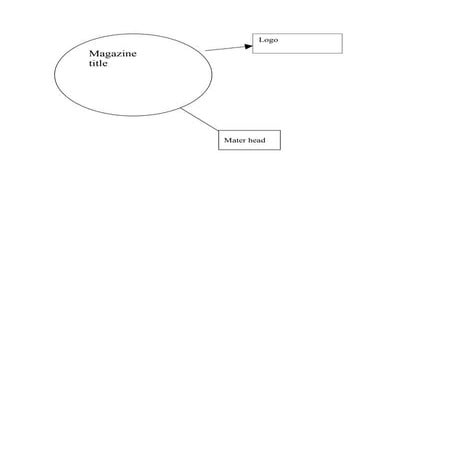 Magazine title

Logo

Mater head